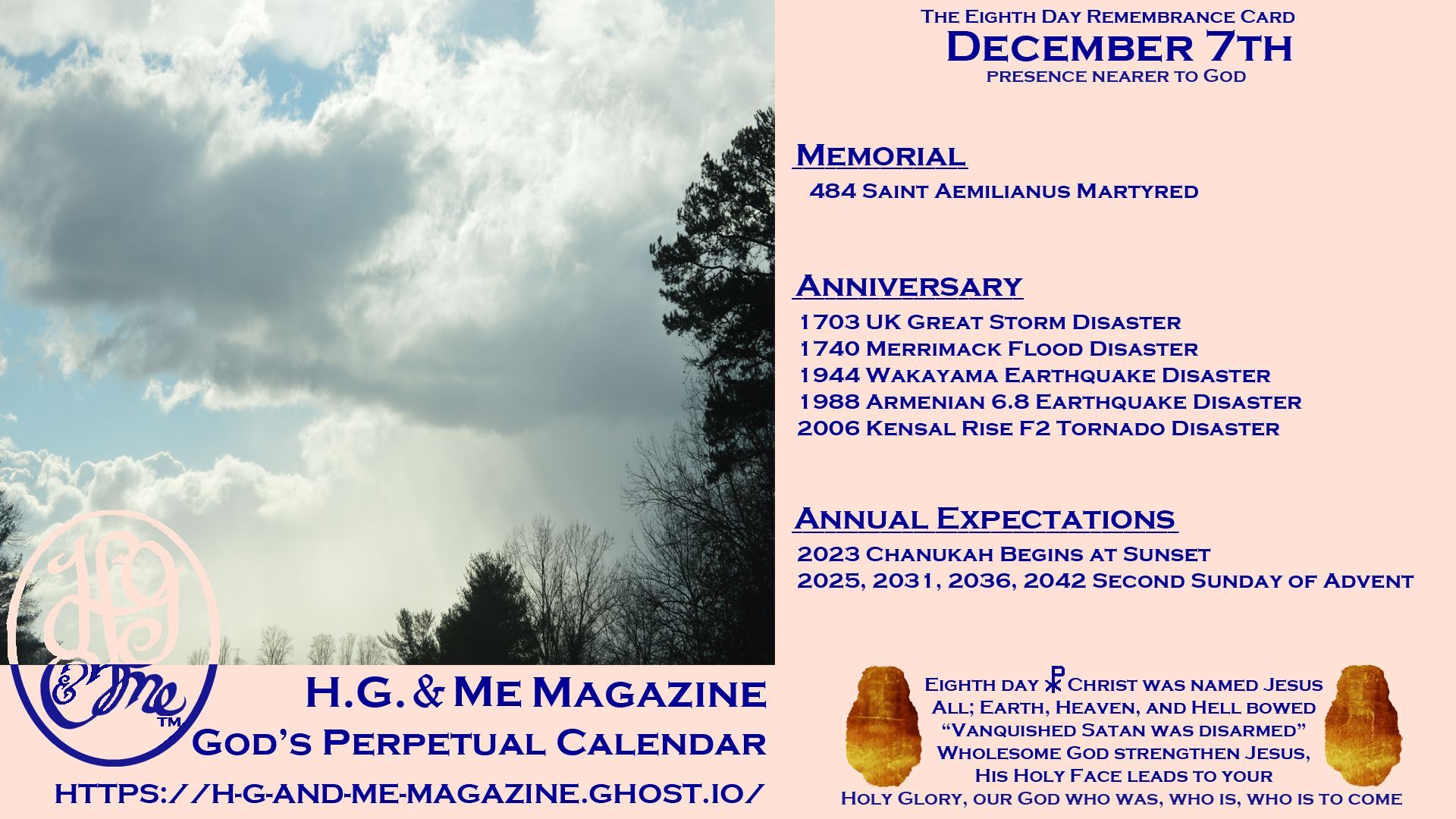 The Eighth Day Remembrance Card
December 7th
presence nearer to God

Memorial
484 Saint Aemilianus Martyred

Anniversary
1703 UK Great Storm Disaster
1740 Merrimack Flood Disaster
1944 Wakayama Earthquake Disaster
1988 Armenian 6.8 Earthquake Disaster
2006 Kensal Rise F2 Tornado Disaster

Annual Expectations
2023 Chanukah Begins at Sunset
2025, 2031, 2036, 2042 Second Sunday of Advent

HG & Me ™

H.G. & Me Magazine
God's Perpetual Calendar
https://h-g-and-me-magazine.ghost.io/

Eighth day ☧ Christ was named Jesus
All; Earth, Heaven, and Hell bowed
"Vanquished Satan was disarmed"
Wholesome God strengthen Jesus,
His Holy Face leads to your
Holy Glory, our God who was, who is, who is to come